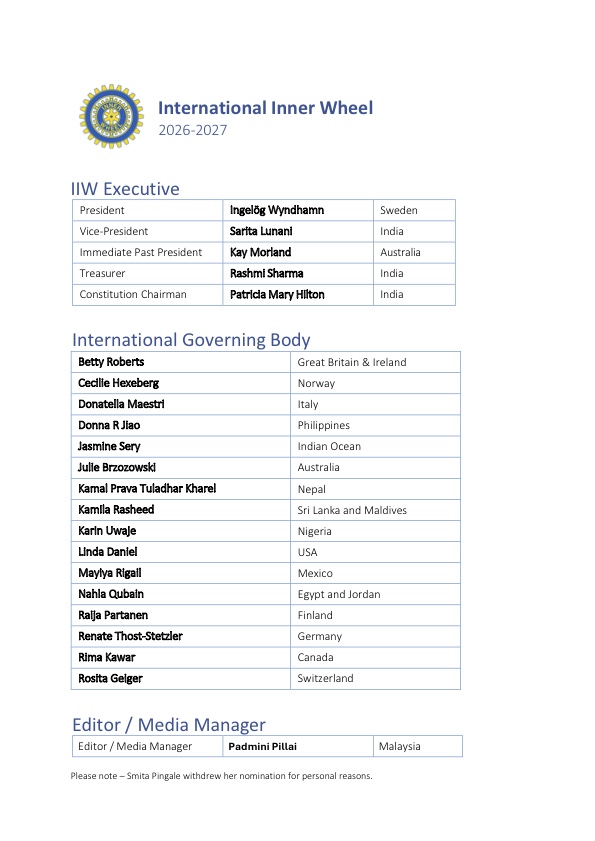 International Inner Wheel
2026-2027

IIW Executive

| President | Ingelög Wyndhamn | Sweden |
|---|---|---|
| Vice-President | Sarita Lunani | India |
| Immediate Past President | Kay Morland | Australia |
| Treasurer | Rashmi Sharma | India |
| Constitution Chairman | Patricia Mary Hilton | India |

International Governing Body

| Betty Roberts | Great Britain & Ireland |
|---|---|
| Cecilie Hexeberg | Norway |
| Donatella Maestri | Italy |
| Donna R Jiao | Philippines |
| Jasmine Sery | Indian Ocean |
| Julie Brzozowski | Australia |
| Kamal Prava Tuladhar Kharel | Nepal |
| Kamila Rasheed | Sri Lanka and Maldives |
| Karin Uwaje | Nigeria |
| Linda Daniel | USA |
| Mayiya Rigail | Mexico |
| Nahla Qubain | Egypt and Jordan |
| Raija Partanen | Finland |
| Renate Thost-Stetzler | Germany |
| Rima Kawar | Canada |
| Rosita Geiger | Switzerland |

Editor / Media Manager

| Editor / Media Manager | Padmini Pillai | Malaysia |
|---|---|---|

Please note – Smita Pingale withdrew her nomination for personal reasons.